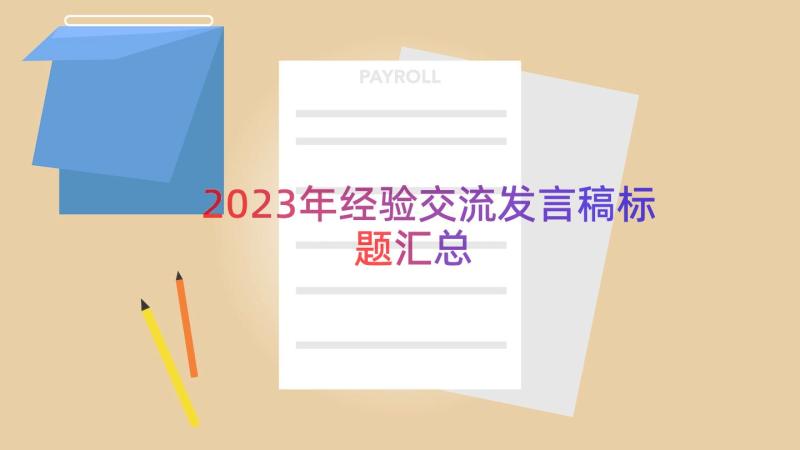 PAYROLL

2023年经验交流发言稿标题汇总